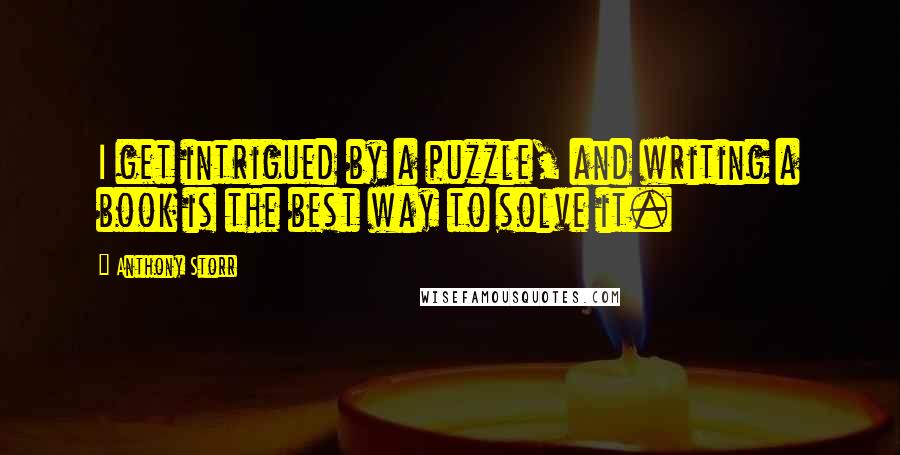 I get intrigued by a puzzle, and writing a book is the best way to solve it.

Anthony Storr

WISEFAMOUSQUOTES.COM